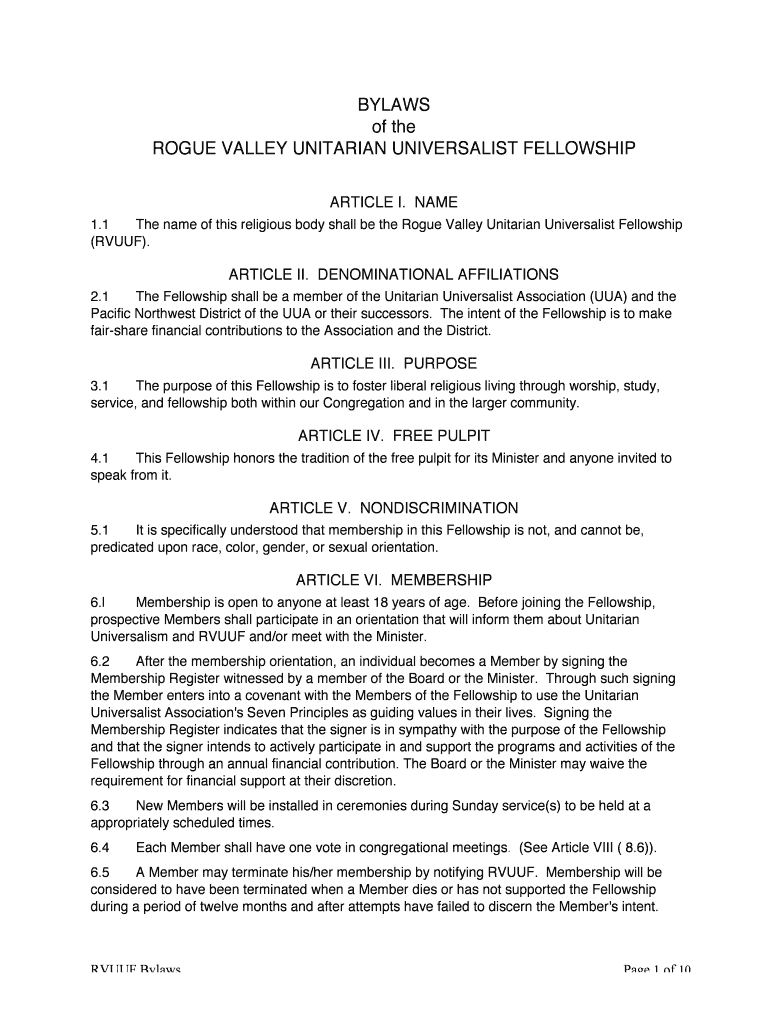 BYLAWS
of the
ROGUE VALLEY UNITARIAN UNIVERSALIST FELLOWSHIP

ARTICLE I. NAME

1.1 The name of this religious body shall be the Rogue Valley Unitarian Universalist Fellowship (RVUUF).

ARTICLE II. DENOMINATIONAL AFFILIATIONS

2.1 The Fellowship shall be a member of the Unitarian Universalist Association (UUA) and the Pacific Northwest District of the UUA or their successors. The intent of the Fellowship is to make fair-share financial contributions to the Association and the District.

ARTICLE III. PURPOSE

3.1 The purpose of this Fellowship is to foster liberal religious living through worship, study, service, and fellowship both within our Congregation and in the larger community.

ARTICLE IV. FREE PULPIT

4.1 This Fellowship honors the tradition of the free pulpit for its Minister and anyone invited to speak from it.

ARTICLE V. NONDISCRIMINATION

5.1 It is specifically understood that membership in this Fellowship is not, and cannot be, predicated upon race, color, gender, or sexual orientation.

ARTICLE VI. MEMBERSHIP

6.l Membership is open to anyone at least 18 years of age. Before joining the Fellowship, prospective Members shall participate in an orientation that will inform them about Unitarian Universalism and RVUUF and/or meet with the Minister.

6.2 After the membership orientation, an individual becomes a Member by signing the Membership Register witnessed by a member of the Board or the Minister. Through such signing the Member enters into a covenant with the Members of the Fellowship to use the Unitarian Universalist Association's Seven Principles as guiding values in their lives. Signing the Membership Register indicates that the signer is in sympathy with the purpose of the Fellowship and that the signer intends to actively participate in and support the programs and activities of the Fellowship through an annual financial contribution. The Board or the Minister may waive the requirement for financial support at their discretion.

6.3 New Members will be installed in ceremonies during Sunday service(s) to be held at a appropriately scheduled times.

6.4 Each Member shall have one vote in congregational meetings. (See Article VIII ( 8.6)).

6.5 A Member may terminate his/her membership by notifying RVUUF. Membership will be considered to have been terminated when a Member dies or has not supported the Fellowship during a period of twelve months and after attempts have failed to discern the Member's intent.

RVUUF Bylaws Page 1 of 10